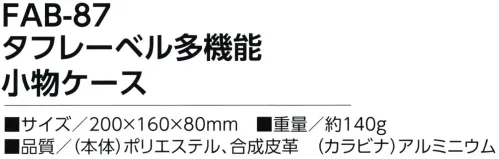 FAB-87
タフレーベル多機能
小物ケース

■サイズ／200×160×80mm　■重量／約140g
■品質／（本体）ポリエステル、合成皮革　（カラビナ）アルミニウム